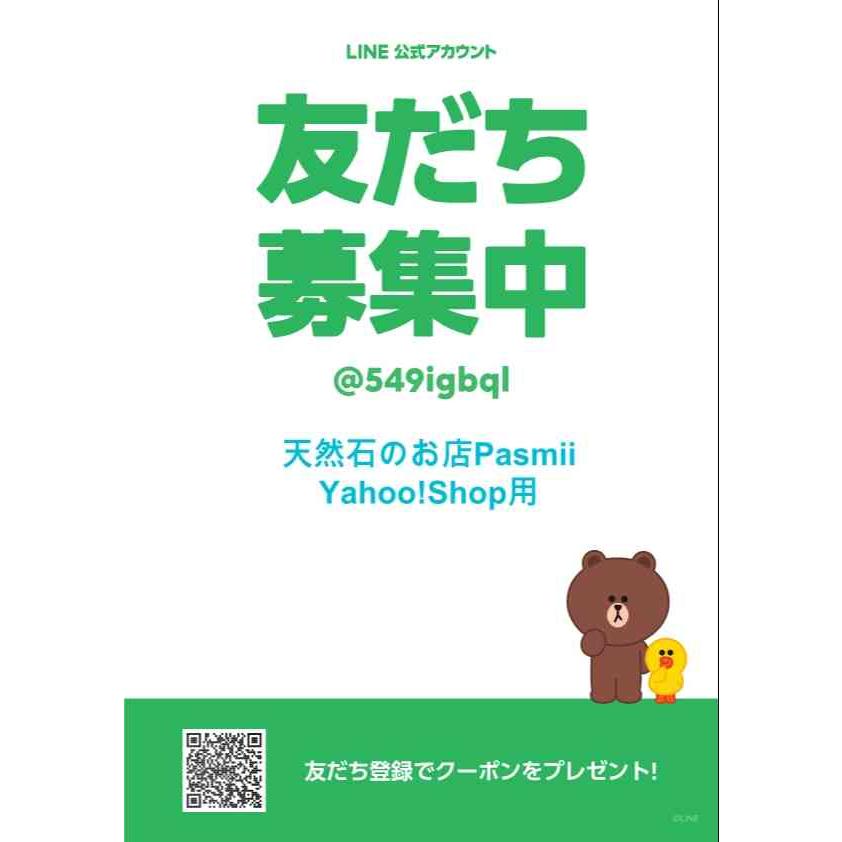 LINE 公式アカウント

友だち
募集中

@549igbql

天然石のお店Pasmii
Yahoo!Shop用

友だち登録でクーポンをプレゼント!

©LINE